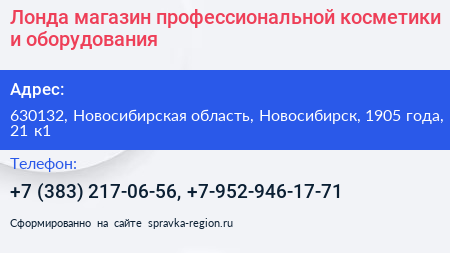 Лонда магазин профессиональной косметики и оборудования

Адрес:

630132, Новосибирская область, Новосибирск, 1905 года, 21 к1

Телефон:

+7 (383) 217-06-56, +7-952-946-17-71

Сформированно на сайте spravka-region.ru